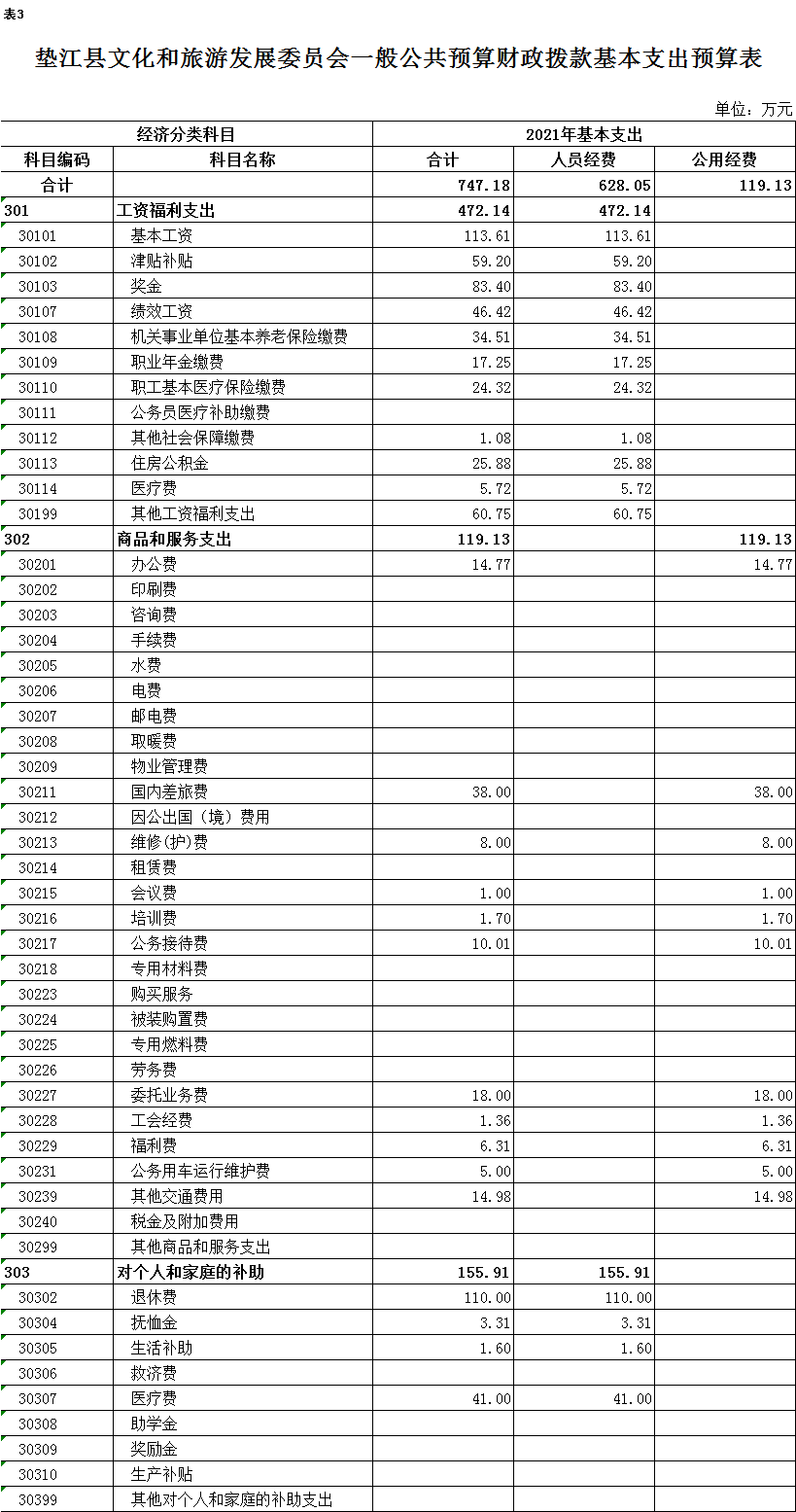 表3

垫江县文化和旅游发展委员会一般公共预算财政拨款基本支出预算表

单位：万元

| 经济分类科目 | | 2021年基本支出 | | |
|---|---|---|---|---|
| 科目编码 | 科目名称 | 合计 | 人员经费 | 公用经费 |
| 合计 | | 747.18 | 628.05 | 119.13 |
| 301 | 工资福利支出 | 472.14 | 472.14 | |
| 30101 | 基本工资 | 113.61 | 113.61 | |
| 30102 | 津贴补贴 | 59.20 | 59.20 | |
| 30103 | 奖金 | 83.40 | 83.40 | |
| 30107 | 绩效工资 | 46.42 | 46.42 | |
| 30108 | 机关事业单位基本养老保险缴费 | 34.51 | 34.51 | |
| 30109 | 职业年金缴费 | 17.25 | 17.25 | |
| 30110 | 职工基本医疗保险缴费 | 24.32 | 24.32 | |
| 30111 | 公务员医疗补助缴费 | | | |
| 30112 | 其他社会保障缴费 | 1.08 | 1.08 | |
| 30113 | 住房公积金 | 25.88 | 25.88 | |
| 30114 | 医疗费 | 5.72 | 5.72 | |
| 30199 | 其他工资福利支出 | 60.75 | 60.75 | |
| 302 | 商品和服务支出 | 119.13 | | 119.13 |
| 30201 | 办公费 | 14.77 | | 14.77 |
| 30202 | 印刷费 | | | |
| 30203 | 咨询费 | | | |
| 30204 | 手续费 | | | |
| 30205 | 水费 | | | |
| 30206 | 电费 | | | |
| 30207 | 邮电费 | | | |
| 30208 | 取暖费 | | | |
| 30209 | 物业管理费 | | | |
| 30211 | 国内差旅费 | 38.00 | | 38.00 |
| 30212 | 因公出国（境）费用 | | | |
| 30213 | 维修(护)费 | 8.00 | | 8.00 |
| 30214 | 租赁费 | | | |
| 30215 | 会议费 | 1.00 | | 1.00 |
| 30216 | 培训费 | 1.70 | | 1.70 |
| 30217 | 公务接待费 | 10.01 | | 10.01 |
| 30218 | 专用材料费 | | | |
| 30223 | 购买服务 | | | |
| 30224 | 被装购置费 | | | |
| 30225 | 专用燃料费 | | | |
| 30226 | 劳务费 | | | |
| 30227 | 委托业务费 | 18.00 | | 18.00 |
| 30228 | 工会经费 | 1.36 | | 1.36 |
| 30229 | 福利费 | 6.31 | | 6.31 |
| 30231 | 公务用车运行维护费 | 5.00 | | 5.00 |
| 30239 | 其他交通费用 | 14.98 | | 14.98 |
| 30240 | 税金及附加费用 | | | |
| 30299 | 其他商品和服务支出 | | | |
| 303 | 对个人和家庭的补助 | 155.91 | 155.91 | |
| 30302 | 退休费 | 110.00 | 110.00 | |
| 30304 | 抚恤金 | 3.31 | 3.31 | |
| 30305 | 生活补助 | 1.60 | 1.60 | |
| 30306 | 救济费 | | | |
| 30307 | 医疗费 | 41.00 | 41.00 | |
| 30308 | 助学金 | | | |
| 30309 | 奖励金 | | | |
| 30310 | 生产补贴 | | | |
| 30399 | 其他对个人和家庭的补助支出 | | | |